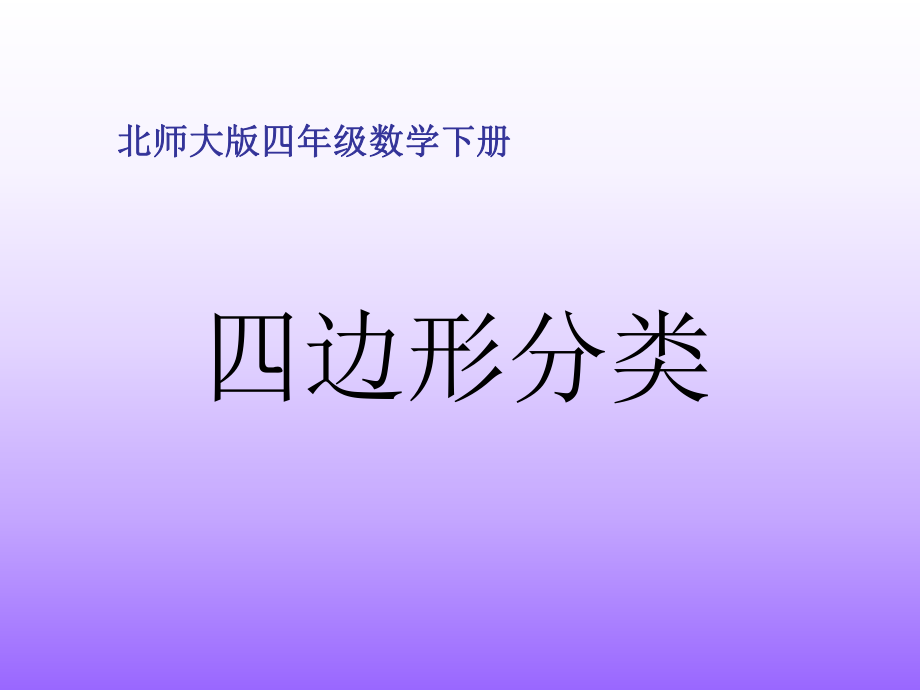 北师大版四年级数学下册

四边形分类